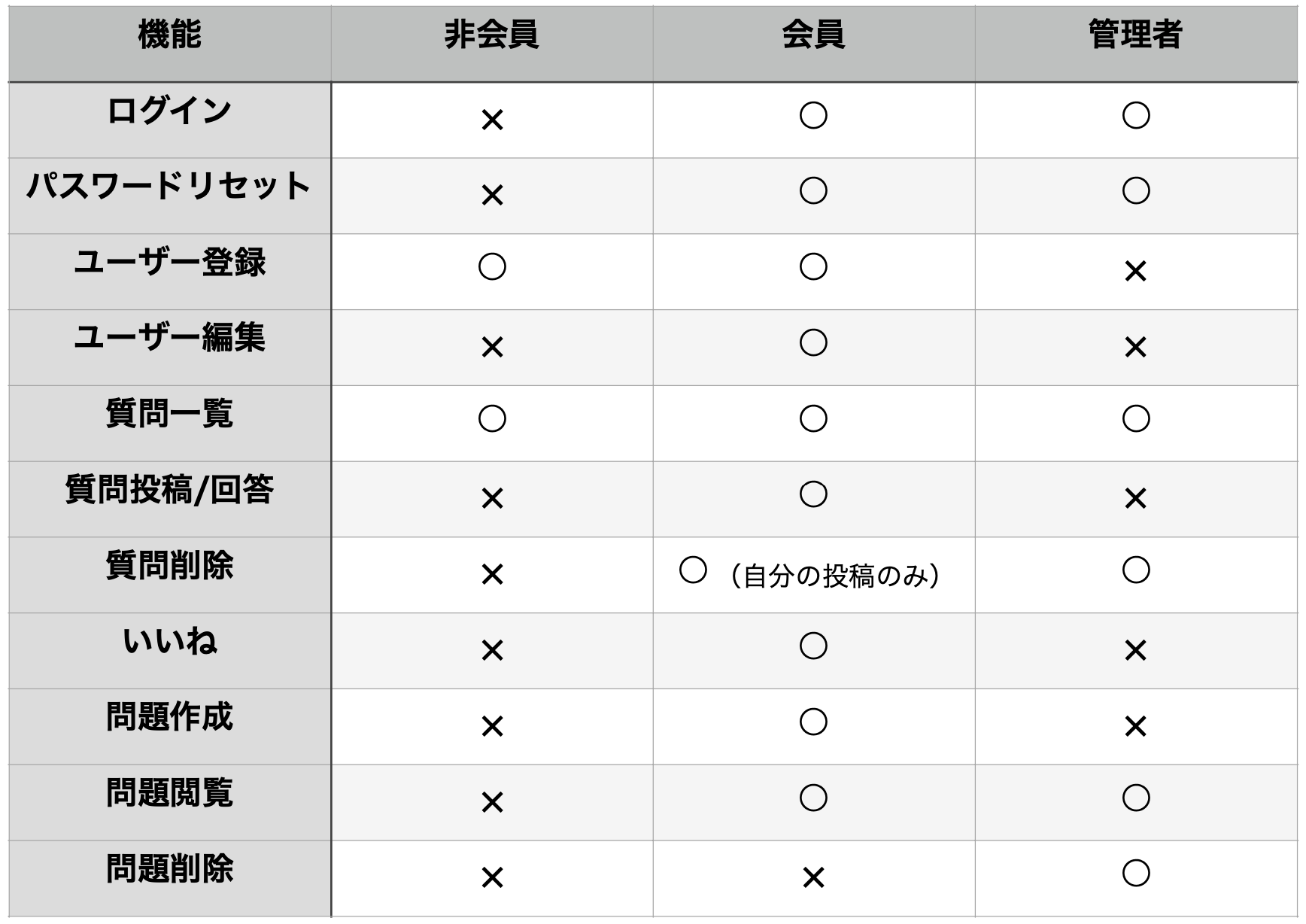 | 機能 | 非会員 | 会員 | 管理者 |
|---|---|---|---|
| ログイン | × | ○ | ○ |
| パスワードリセット | × | ○ | ○ |
| ユーザー登録 | ○ | ○ | × |
| ユーザー編集 | × | ○ | × |
| 質問一覧 | ○ | ○ | ○ |
| 質問投稿/回答 | × | ○ | × |
| 質問削除 | × | ○（自分の投稿のみ） | ○ |
| いいね | × | ○ | × |
| 問題作成 | × | ○ | × |
| 問題閲覧 | × | ○ | ○ |
| 問題削除 | × | × | ○ |